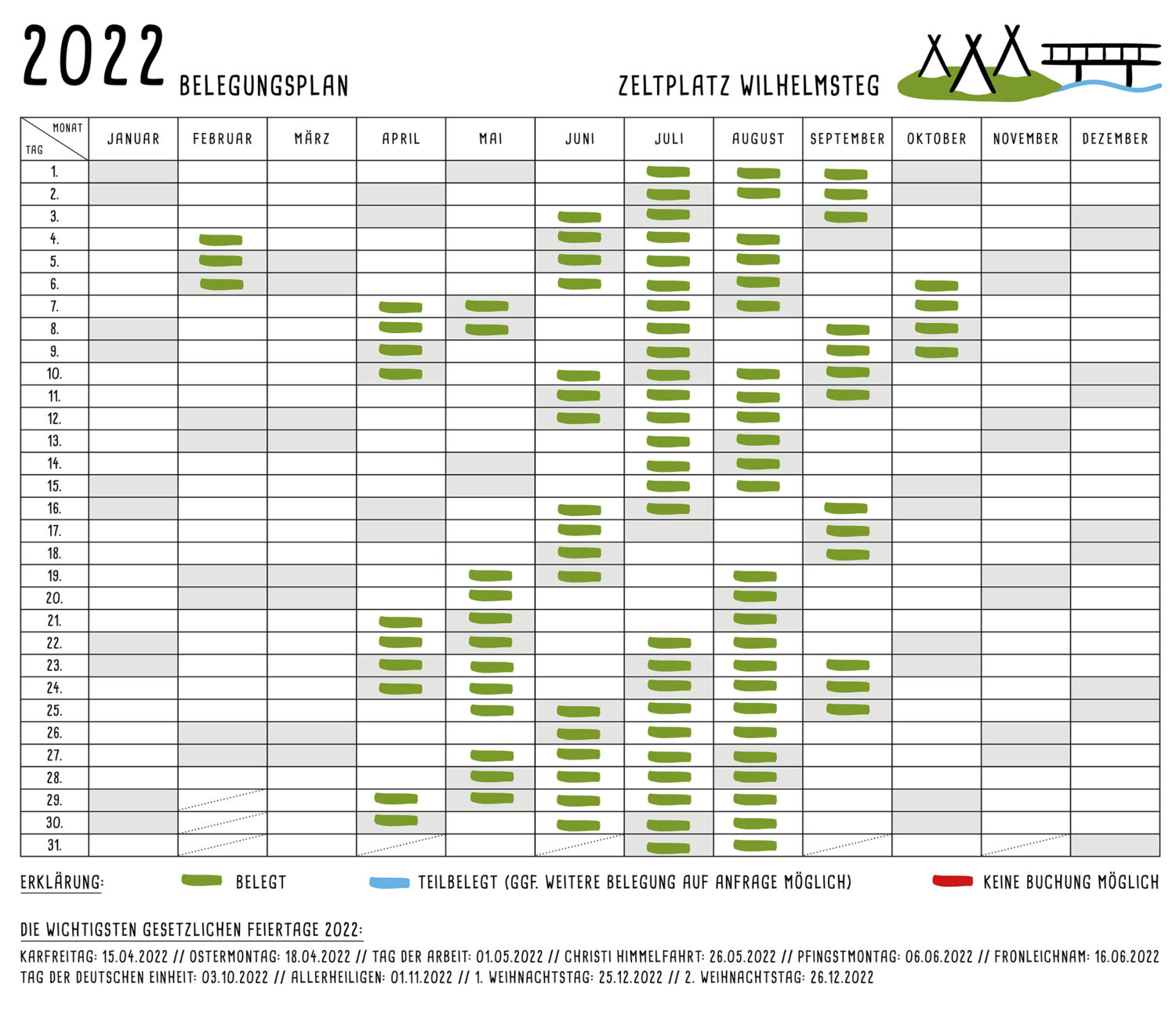 2022 BELEGUNGSPLAN

ZELTPLATZ WILHELMSTEG

| MONAT / TAG | JANUAR | FEBRUAR | MÄRZ | APRIL | MAI | JUNI | JULI | AUGUST | SEPTEMBER | OKTOBER | NOVEMBER | DEZEMBER |
|---|---|---|---|---|---|---|---|---|---|---|---|---|
| 1. | | | | | | | | | | | | |
| 2. | | | | | | | | | | | | |
| 3. | | | | | | | | | | | | |
| 4. | | | | | | | | | | | | |
| 5. | | | | | | | | | | | | |
| 6. | | | | | | | | | | | | |
| 7. | | | | | | | | | | | | |
| 8. | | | | | | | | | | | | |
| 9. | | | | | | | | | | | | |
| 10. | | | | | | | | | | | | |
| 11. | | | | | | | | | | | | |
| 12. | | | | | | | | | | | | |
| 13. | | | | | | | | | | | | |
| 14. | | | | | | | | | | | | |
| 15. | | | | | | | | | | | | |
| 16. | | | | | | | | | | | | |
| 17. | | | | | | | | | | | | |
| 18. | | | | | | | | | | | | |
| 19. | | | | | | | | | | | | |
| 20. | | | | | | | | | | | | |
| 21. | | | | | | | | | | | | |
| 22. | | | | | | | | | | | | |
| 23. | | | | | | | | | | | | |
| 24. | | | | | | | | | | | | |
| 25. | | | | | | | | | | | | |
| 26. | | | | | | | | | | | | |
| 27. | | | | | | | | | | | | |
| 28. | | | | | | | | | | | | |
| 29. | | | | | | | | | | | | |
| 30. | | | | | | | | | | | | |
| 31. | | | | | | | | | | | | |

ERKLÄRUNG: BELEGT TEILBELEGT (GGF. WEITERE BELEGUNG AUF ANFRAGE MÖGLICH) KEINE BUCHUNG MÖGLICH

DIE WICHTIGSTEN GESETZLICHEN FEIERTAGE 2022:

KARFREITAG: 15.04.2022 // OSTERMONTAG: 18.04.2022 // TAG DER ARBEIT: 01.05.2022 // CHRISTI HIMMELFAHRT: 26.05.2022 // PFINGSTMONTAG: 06.06.2022 // FRONLEICHNAM: 16.06.2022 TAG DER DEUTSCHEN EINHEIT: 03.10.2022 // ALLERHEILIGEN: 01.11.2022 // 1. WEIHNACHTSTAG: 25.12.2022 // 2. WEIHNACHTSTAG: 26.12.2022